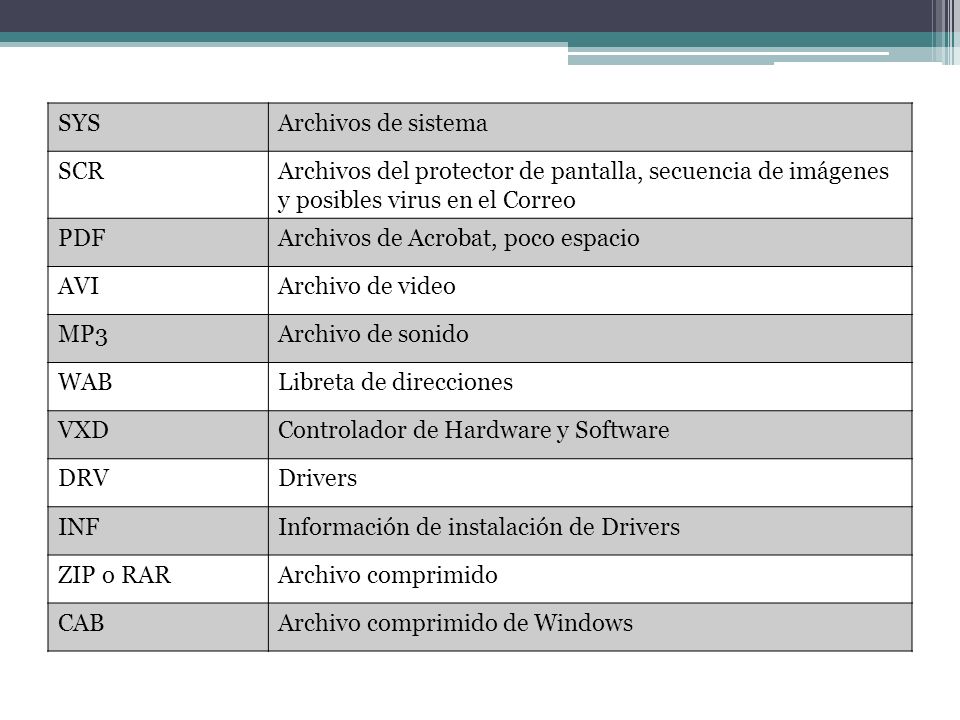 | SYS | Archivos de sistema |
|---|---|
| SCR | Archivos del protector de pantalla, secuencia de imágenes y posibles virus en el Correo |
| PDF | Archivos de Acrobat, poco espacio |
| AVI | Archivo de video |
| MP3 | Archivo de sonido |
| WAB | Libreta de direcciones |
| VXD | Controlador de Hardware y Software |
| DRV | Drivers |
| INF | Información de instalación de Drivers |
| ZIP o RAR | Archivo comprimido |
| CAB | Archivo comprimido de Windows |